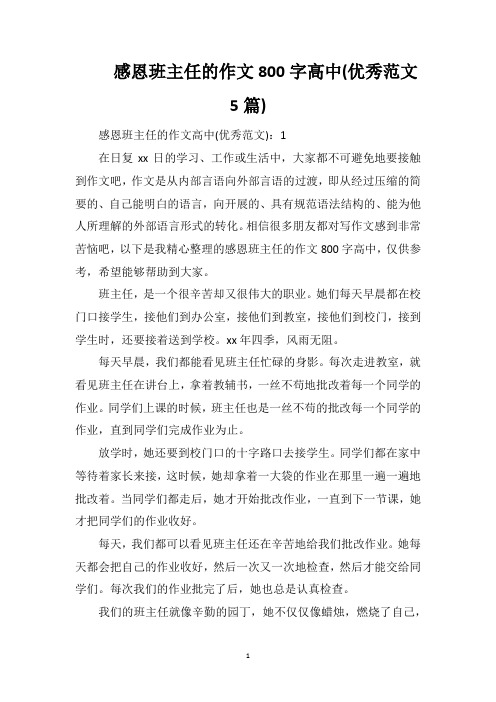 感恩班主任的作文 800 字高中(优秀范文 5 篇)

感恩班主任的作文高中(优秀范文)：1

在日复 xx 日的学习、工作或生活中，大家都不可避免地要接触到作文吧，作文是从内部言语向外部言语的过渡，即从经过压缩的简要的、自己能明白的语言，向开展的、具有规范语法结构的、能为他人所理解的外部语言形式的转化。相信很多朋友都对写作文感到非常苦恼吧，以下是我精心整理的感恩班主任的作文 800 字高中，仅供参考，希望能够帮助到大家。

班主任，是一个很辛苦却又很伟大的职业。她们每天早晨都在校门口接学生，接他们到办公室，接他们到教室，接他们到校门，接到学生时，还要接着送到学校。xx 年四季，风雨无阻。

每天早晨，我们都能看见班主任忙碌的身影。每次走进教室，就看见班主任在讲台上，拿着教辅书，一丝不苟地批改着每一个同学的作业。同学们上课的时候，班主任也是一丝不苟的批改每一个同学的作业，直到同学们完成作业为止。

放学时，她还要到校门口的十字路口去接学生。同学们都在家中等待着家长来接，这时候，她却拿着一大袋的作业在那里一遍一遍地批改着。当同学们都走后，她才开始批改作业，一直到下一节课，她才把同学们的作业收好。

每天，我们都可以看见班主任还在辛苦地给我们批改作业。她每天都会把自己的作业收好，然后一次又一次地检查，然后才能交给同学们。每次我们的作业批完了后，她也总是认真检查。

我们的班主任就像辛勤的园丁，她不仅仅像蜡烛，燃烧了自己，

1